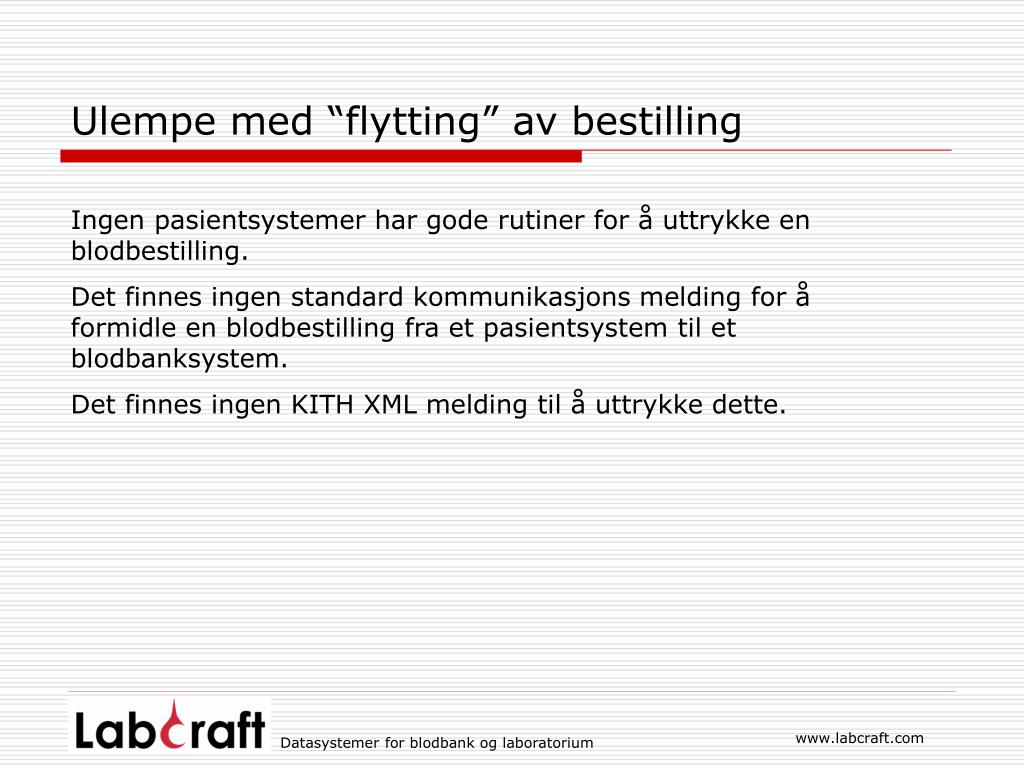 Ulempe med “flytting” av bestilling

Ingen pasientsystemer har gode rutiner for å uttrykke en blodbestilling.

Det finnes ingen standard kommunikasjons melding for å formidle en blodbestilling fra et pasientsystem til et blodbanksystem.

Det finnes ingen KITH XML melding til å uttrykke dette.

Labcraft

Datasystemer for blodbank og laboratorium

www.labcraft.com